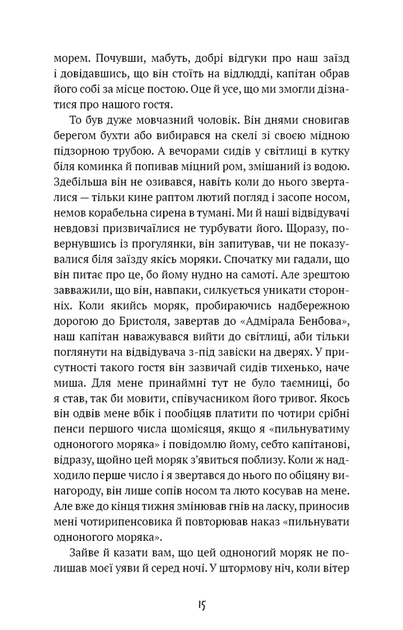 морем. Почувши, мабуть, добрі відгуки про наш заїзд і довідавшись, що він стоїть на відлюдді, капітан обрав його собі за місце постою. Оце й усе, що ми змогли дізнатися про нашого гостя.

То був дуже мовчазний чоловік. Він днями сновигав берегом бухти або вибирався на скелі зі своєю мідною підзорною трубою. А вечорами сидів у світлиці в кутку біля коминка й попивав міцний ром, змішаний із водою. Здебільша він не озивався, навіть коли до нього зверталися — тільки кине раптом лютий погляд і засопе носом, немов корабельна сирена в тумані. Ми й наші відвідувачі невдовзі призвичаїлися не турбувати його. Щоразу, повернувшись із прогулянки, він запитував, чи не показувалися біля заїзду якісь моряки. Спочатку ми гадали, що він питає про це, бо йому нудно на самоті. Але зрештою завважили, що він, навпаки, силкується уникати сторонніх. Коли якийсь моряк, пробираючись надбережною дорогою до Бристоля, завертав до «Адмірала Бенбова», наш капітан наважувався вийти до світлиці, аби тільки поглянути на відвідувача з-під завіски на дверях. У присутності такого гостя він зазвичай сидів тихенько, наче миша. Для мене принаймні тут не було таємниці, бо я став, так би мовити, співучасником його тривог. Якось він одвів мене вбік і пообіцяв платити по чотири срібні пенси першого числа щомісяця, якщо я «пильнуватиму одноногого моряка» і повідомлю йому, себто капітанові, відразу, щойно цей моряк з'явиться поблизу. Коли ж надходило перше число і я звертався до нього по обіцяну винагороду, він лише сопів носом та люто косував на мене. Але вже до кінця тижня змінював гнів на ласку, приносив мені чотирипенсовика й повторював наказ «пильнувати одноногого моряка».

Зайве й казати вам, що цей одноногий моряк не полишав моєї уяви й серед ночі. У штормову ніч, коли вітер

15